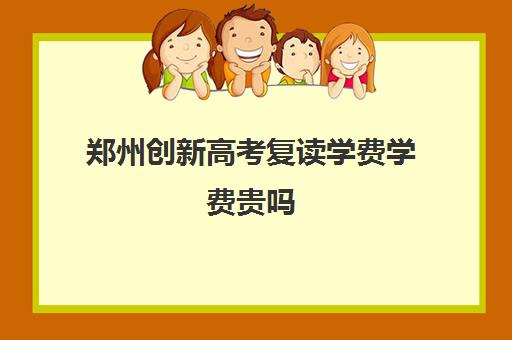 郑州创新高考复读学费学费贵吗